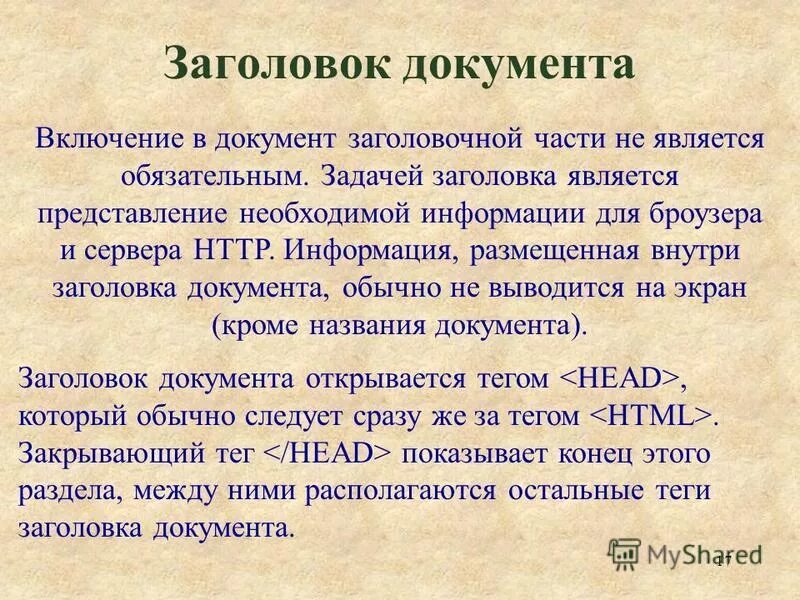 Заголовок документа

Включение в документ заголовочной части не является обязательным. Задачей заголовка является представление необходимой информации для броузера и сервера HTTP. Информация, размещенная внутри заголовка документа, обычно не выводится на экран (кроме названия документа).

Заголовок документа открывается тегом <HEAD>, который обычно следует сразу же за тегом <HTML>. Закрывающий тег </HEAD> показывает конец этого раздела, между ними располагаются остальные теги заголовка документа.

MyShared

17